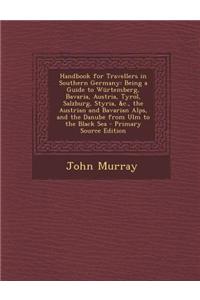 Handbook for Travellers in Southern Germany: Being a Guide to Würtemberg, Bavaria, Austria, Tyrol, Salzburg, Styria, &c., the Austrian and Bavarian Alps, and the Danube from Ulm to the Black Sea - Primary Source Edition

John Murray